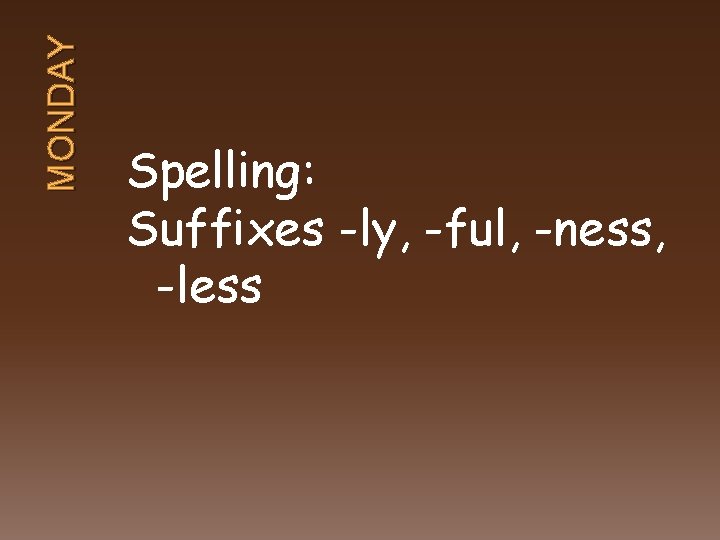 MONDAY

Spelling:
Suffixes -ly, -ful, -ness, -less